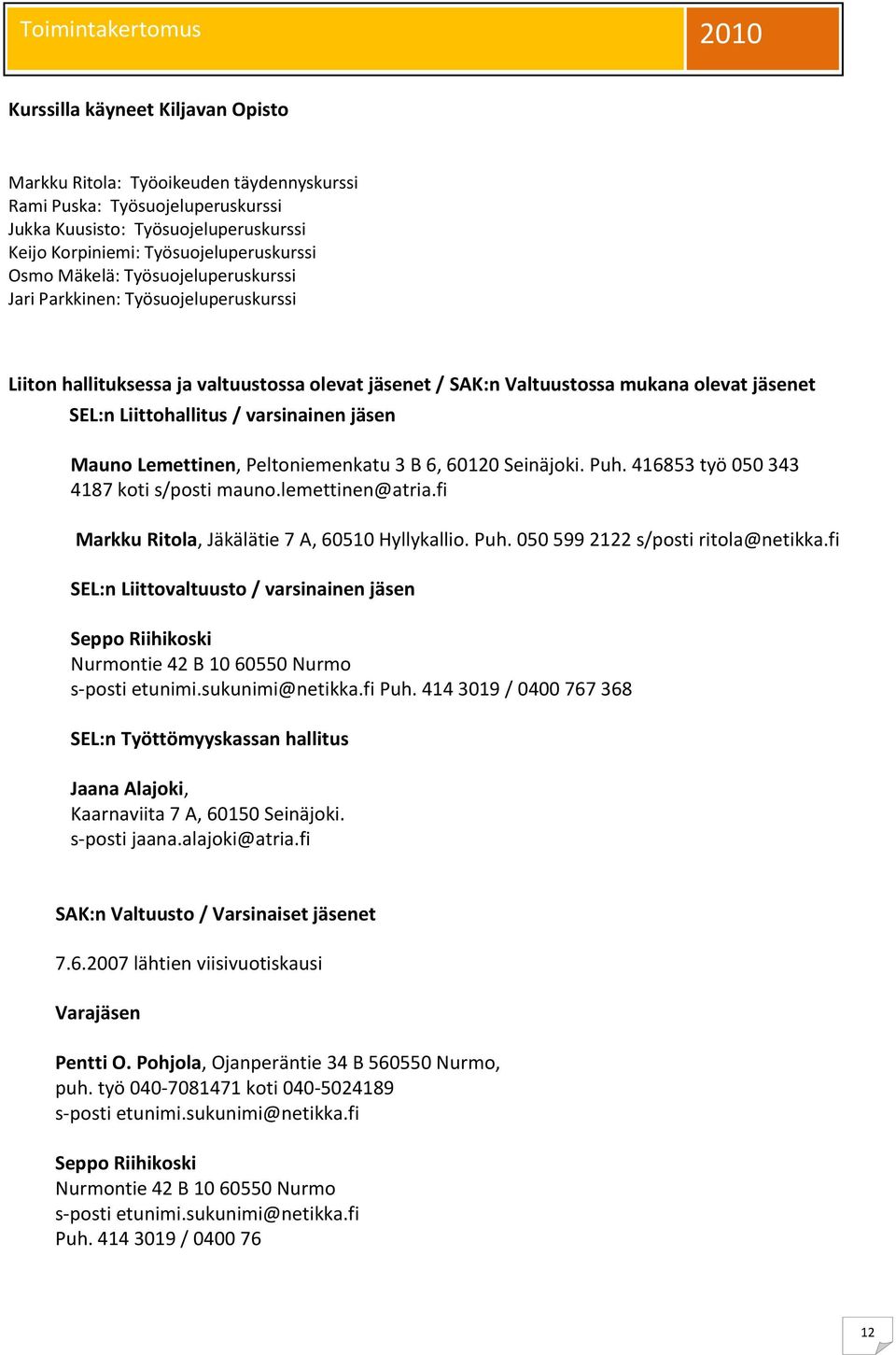 Toimintakertomus

2010

Kurssilla käyneet Kiljavan Opisto

Markku Ritola: Työoikeuden täydennyskurssi
Rami Puska: Työsuojeluperuskurssi
Jukka Kuusisto: Työsuojeluperuskurssi
Keijo Korpiniemi: Työsuojeluperuskurssi
Osmo Mäkelä: Työsuojeluperuskurssi
Jari Parkkinen: Työsuojeluperuskurssi

Liiton hallituksessa ja valtuustossa olevat jäsenet / SAK:n Valtuustossa mukana olevat jäsenet

SEL:n Liittohallitus / varsinainen jäsen

Mauno Lemettinen, Peltoniemenkatu 3 B 6, 60120 Seinäjoki. Puh. 416853 työ 050 343 4187 koti s/posti mauno.lemettinen@atria.fi

Markku Ritola, Jäkälätie 7 A, 60510 Hyllykallio. Puh. 050 599 2122 s/posti ritola@netikka.fi

SEL:n Liittovaltuusto / varsinainen jäsen

Seppo Riihikoski
Nurmontie 42 B 10 60550 Nurmo
s-posti etunimi.sukunimi@netikka.fi Puh. 414 3019 / 0400 767 368

SEL:n Työttömyyskassan hallitus

Jaana Alajoki,
Kaarnaviita 7 A, 60150 Seinäjoki.
s-posti jaana.alajoki@atria.fi

SAK:n Valtuusto / Varsinaiset jäsenet

7.6.2007 lähtien viisivuotiskausi

Varajäsen

Pentti O. Pohjola, Ojanperäntie 34 B 560550 Nurmo,
puh. työ 040-7081471 koti 040-5024189
s-posti etunimi.sukunimi@netikka.fi

Seppo Riihikoski
Nurmontie 42 B 10 60550 Nurmo
s-posti etunimi.sukunimi@netikka.fi
Puh. 414 3019 / 0400 76

12